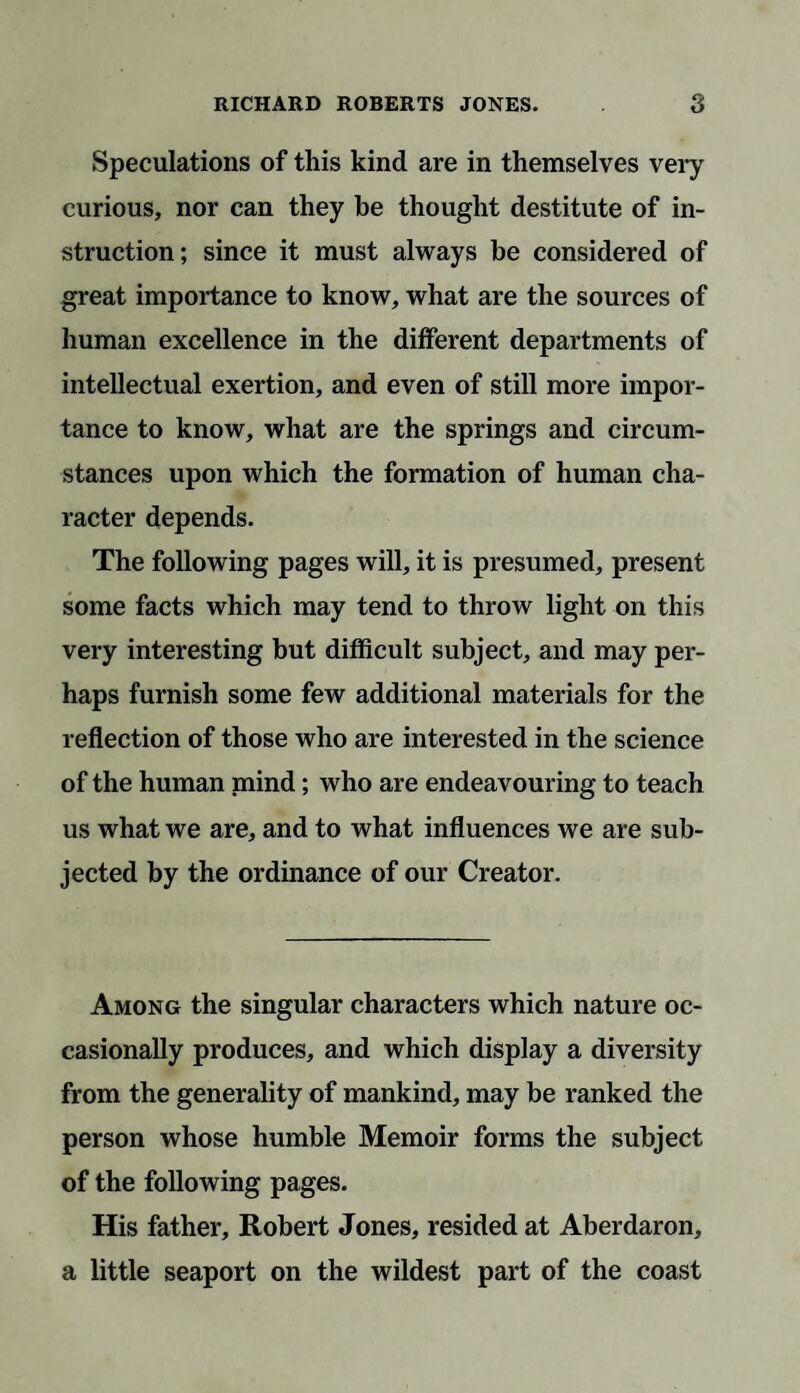 RICHARD ROBERTS JONES. 3

Speculations of this kind are in themselves very curious, nor can they be thought destitute of instruction; since it must always be considered of great importance to know, what are the sources of human excellence in the different departments of intellectual exertion, and even of still more importance to know, what are the springs and circumstances upon which the formation of human character depends.

The following pages will, it is presumed, present some facts which may tend to throw light on this very interesting but difficult subject, and may perhaps furnish some few additional materials for the reflection of those who are interested in the science of the human mind; who are endeavouring to teach us what we are, and to what influences we are subjected by the ordinance of our Creator.

Among the singular characters which nature occasionally produces, and which display a diversity from the generality of mankind, may be ranked the person whose humble Memoir forms the subject of the following pages.

His father, Robert Jones, resided at Aberdaron, a little seaport on the wildest part of the coast